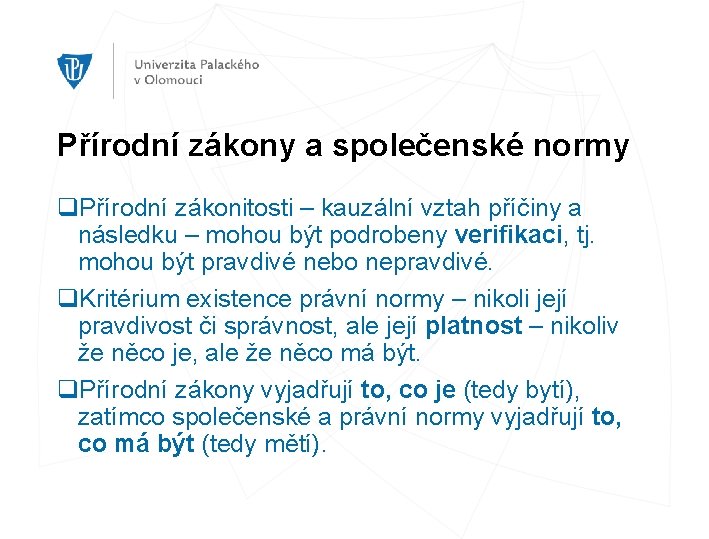 Univerzita Palackého
v Olomouci

Přírodní zákony a společenské normy

❑Přírodní zákonitosti – kauzální vztah příčiny a následku – mohou být podrobeny verifikaci, tj. mohou být pravdivé nebo nepravdivé.

❑Kritérium existence právní normy – nikoli její pravdivost či správnost, ale její platnost – nikoliv že něco je, ale že něco má být.

❑Přírodní zákony vyjadřují to, co je (tedy bytí), zatímco společenské a právní normy vyjadřují to, co má být (tedy mětí).